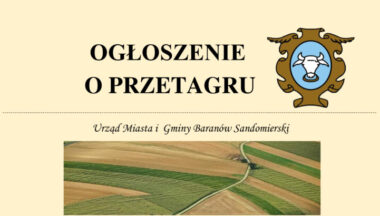 OGŁOSZENIE
O PRZETAGRU

Urząd Miasta i Gminy Baranów Sandomierski